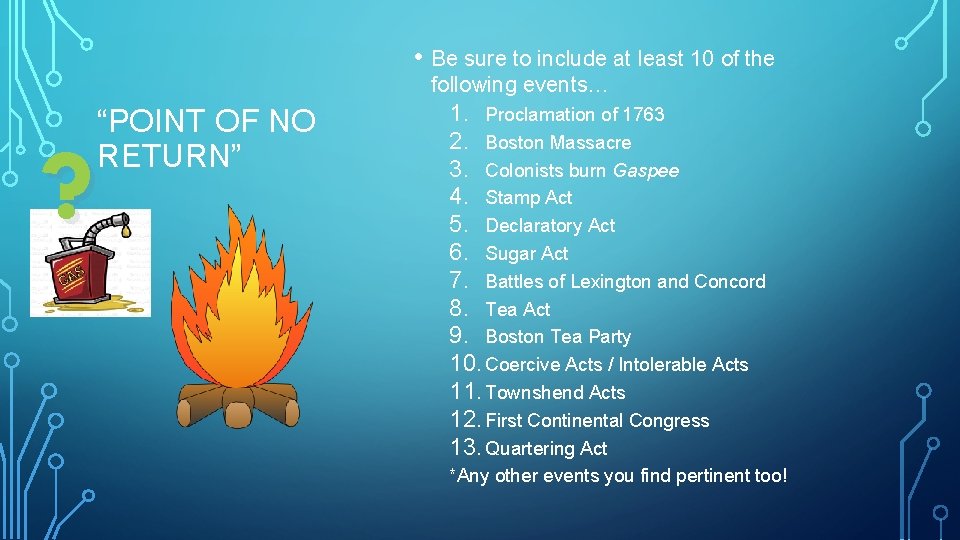 "POINT OF NO RETURN"

GAS

• Be sure to include at least 10 of the following events…
1. Proclamation of 1763
2. Boston Massacre
3. Colonists burn Gaspee
4. Stamp Act
5. Declaratory Act
6. Sugar Act
7. Battles of Lexington and Concord
8. Tea Act
9. Boston Tea Party
10. Coercive Acts / Intolerable Acts
11. Townshend Acts
12. First Continental Congress
13. Quartering Act
*Any other events you find pertinent too!